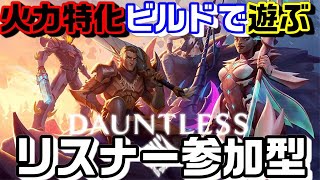 火力特化ビルドで遊ぶ

DAUNTLESS

リスナー参加型